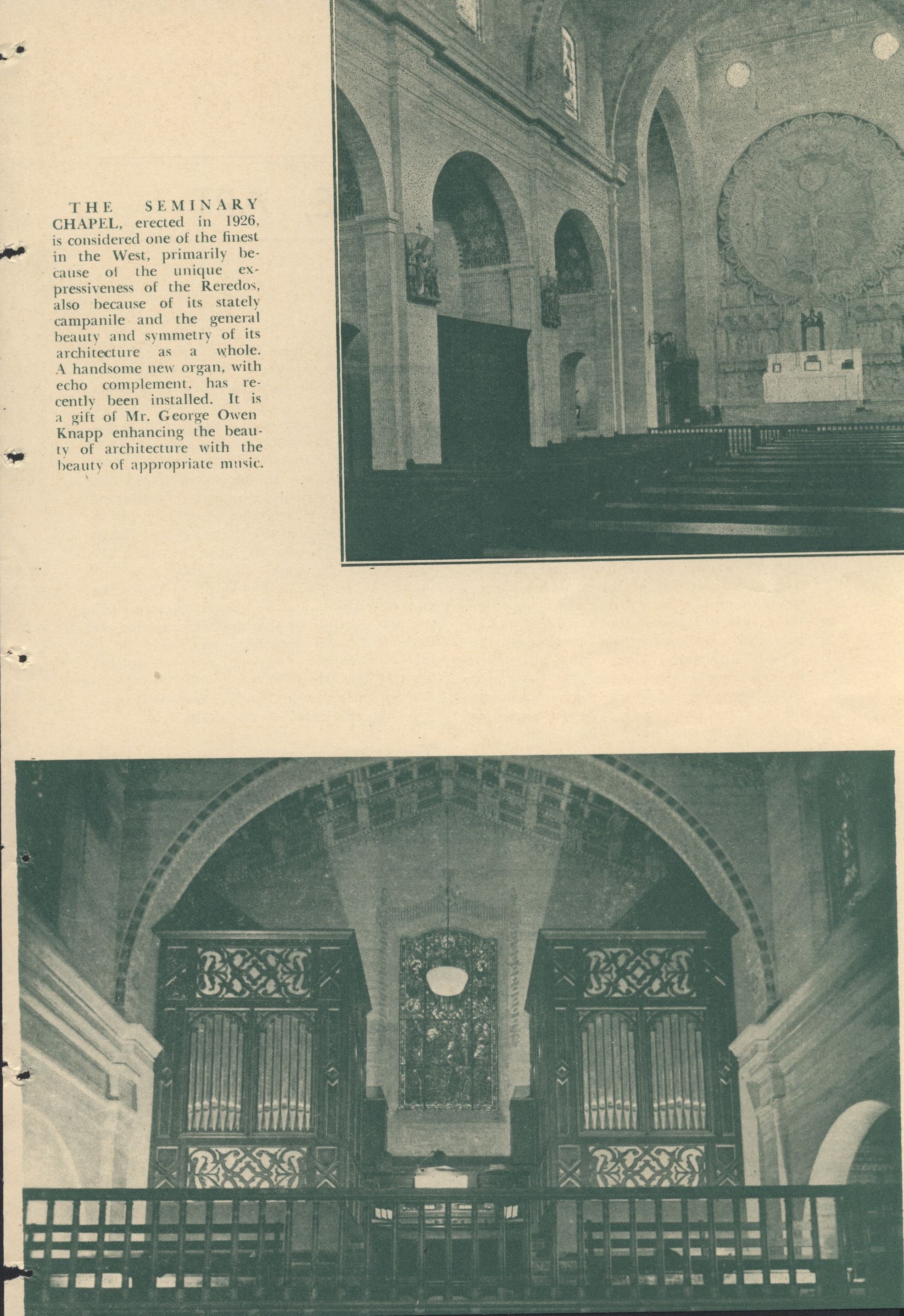 THE SEMINARY CHAPEL, erected in 1926, is considered one of the finest in the West, primarily because of the unique expressiveness of the Reredos, also because of its stately campanile and the general beauty and symmetry of its architecture as a whole. A handsome new organ, with echo complement, has recently been installed. It is a gift of Mr. George Owen Knapp enhancing the beauty of architecture with the beauty of appropriate music.